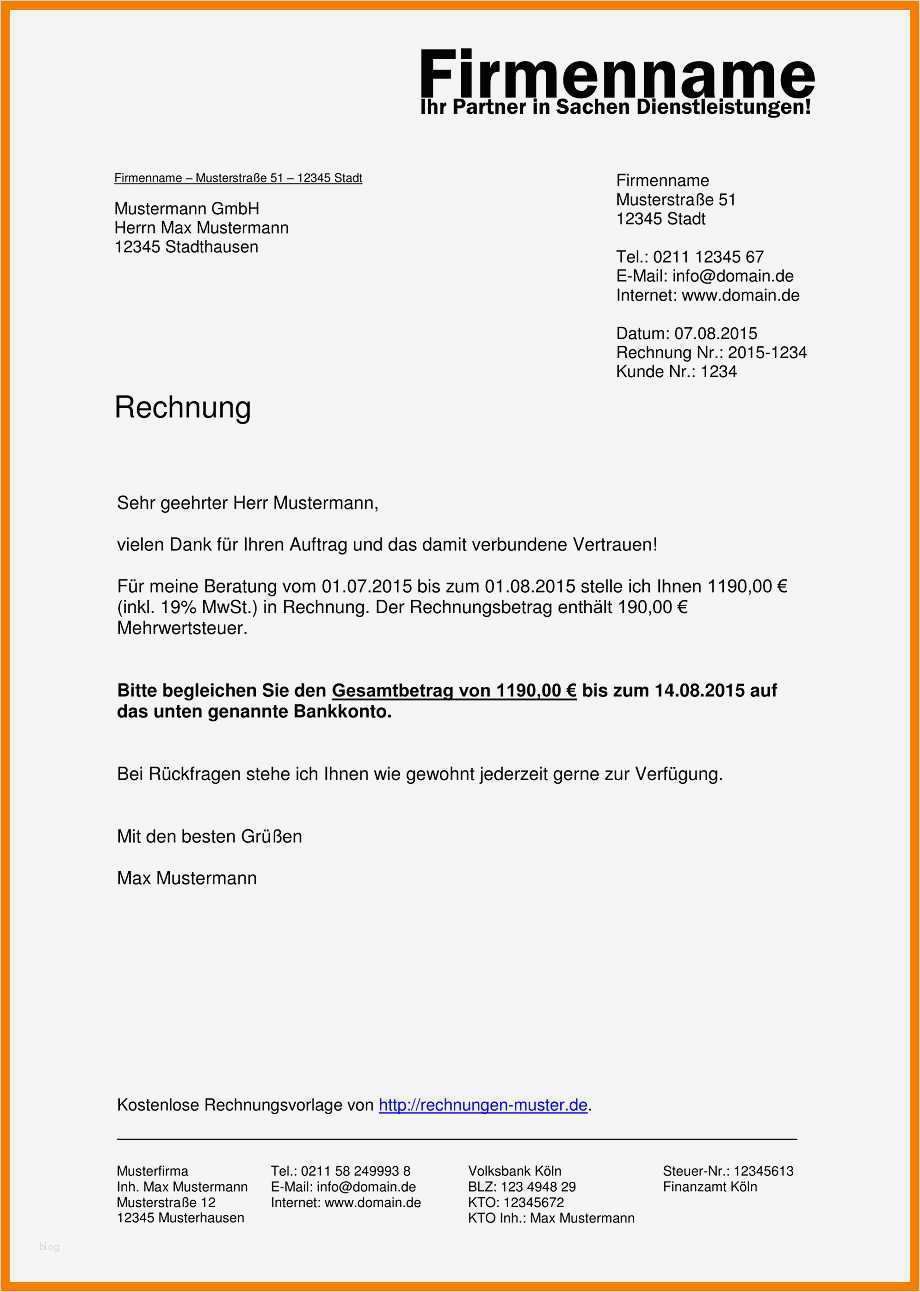 Firmenname
Ihr Partner in Sachen Dienstleistungen!

Firmenname – Musterstraße 51 – 12345 Stadt

Mustermann GmbH
Herrn Max Mustermann
12345 Stadthausen

Firmenname
Musterstraße 51
12345 Stadt

Tel.: 0211 12345 67
E-Mail: info@domain.de
Internet: www.domain.de

Datum: 07.08.2015
Rechnung Nr.: 2015-1234
Kunde Nr.: 1234

Rechnung

Sehr geehrter Herr Mustermann,

vielen Dank für Ihren Auftrag und das damit verbundene Vertrauen!

Für meine Beratung vom 01.07.2015 bis zum 01.08.2015 stelle ich Ihnen 1190,00 € (inkl. 19% MwSt.) in Rechnung. Der Rechnungsbetrag enthält 190,00 € Mehrwertsteuer.

Bitte begleichen Sie den Gesamtbetrag von 1190,00 € bis zum 14.08.2015 auf das unten genannte Bankkonto.

Bei Rückfragen stehe ich Ihnen wie gewohnt jederzeit gerne zur Verfügung.

Mit den besten Grüßen

Max Mustermann

Kostenlose Rechnungsvorlage von http://rechnungen-muster.de.

Musterfirma
Inh. Max Mustermann
Musterstraße 12
12345 Musterhausen

Tel.: 0211 58 249993 8
E-Mail: info@domain.de
Internet: www.domain.de

Volksbank Köln
BLZ: 123 4948 29
KTO: 12345672
KTO Inh.: Max Mustermann

Steuer-Nr.: 12345613
Finanzamt Köln

blog